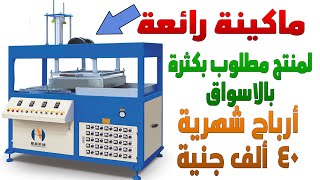 ماكينة رائعة

لمنتج مطلوب بكثرة بالاسواق

أرباح شهرية ٤٠ ألف جنية